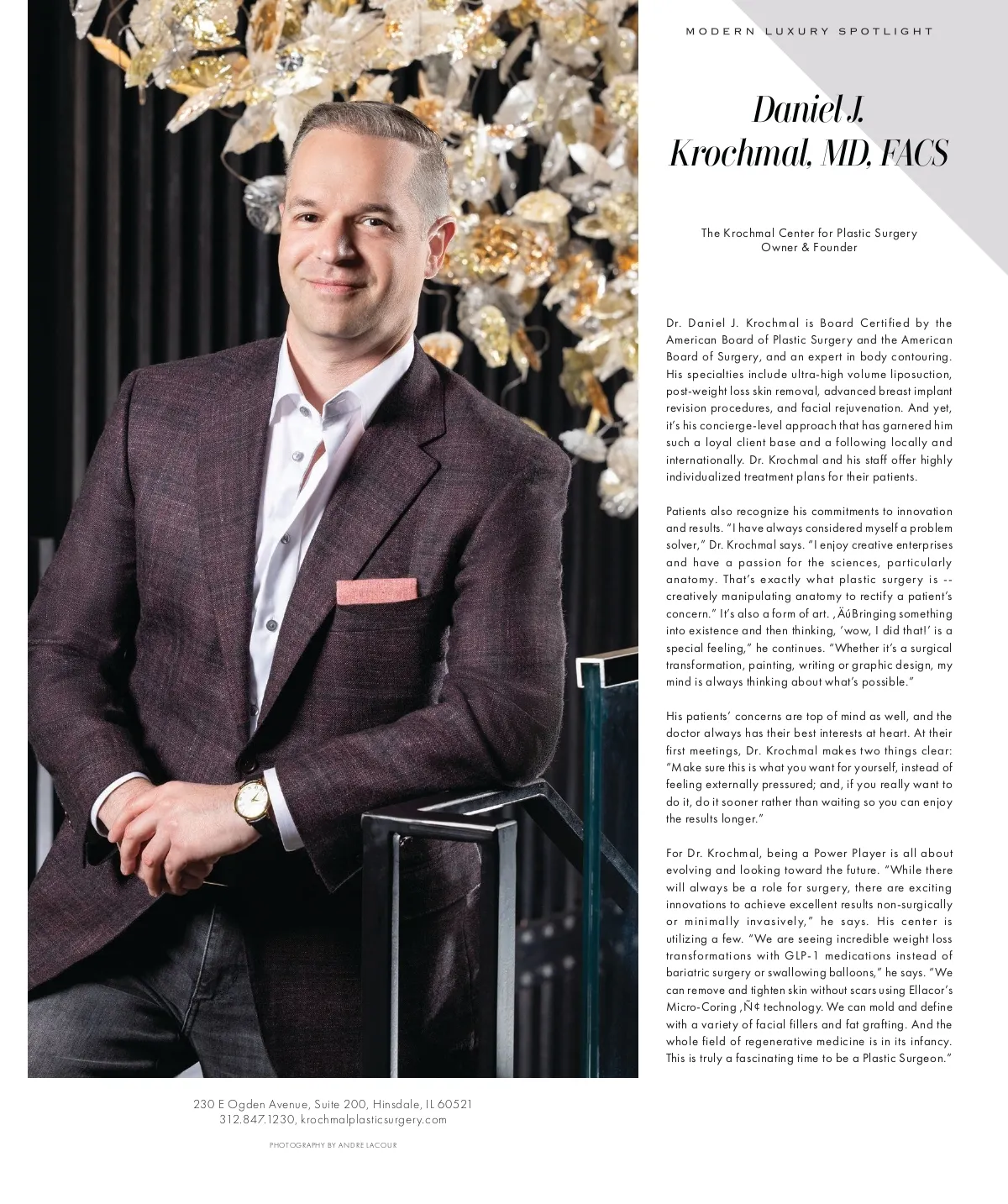 MODERN LUXURY SPOTLIGHT

Daniel J. Krochmal, MD, FACS

The Krochmal Center for Plastic Surgery
Owner & Founder

Dr. Daniel J. Krochmal is Board Certified by the American Board of Plastic Surgery and the American Board of Surgery, and an expert in body contouring. His specialties include ultra-high volume liposuction, post-weight loss skin removal, advanced breast implant revision procedures, and facial rejuvenation. And yet, it's his concierge-level approach that has garnered him such a loyal client base and a following locally and internationally. Dr. Krochmal and his staff offer highly individualized treatment plans for their patients.

Patients also recognize his commitments to innovation and results. "I have always considered myself a problem solver," Dr. Krochmal says. "I enjoy creative enterprises and have a passion for the sciences, particularly anatomy. That's exactly what plastic surgery is -- creatively manipulating anatomy to rectify a patient's concern." It's also a form of art. ‚ÄúBringing something into existence and then thinking, 'wow, I did that!' is a special feeling," he continues. "Whether it's a surgical transformation, painting, writing or graphic design, my mind is always thinking about what's possible."

His patients' concerns are top of mind as well, and the doctor always has their best interests at heart. At their first meetings, Dr. Krochmal makes two things clear: "Make sure this is what you want for yourself, instead of feeling externally pressured; and, if you really want to do it, do it sooner rather than waiting so you can enjoy the results longer."

For Dr. Krochmal, being a Power Player is all about evolving and looking toward the future. "While there will always be a role for surgery, there are exciting innovations to achieve excellent results non-surgically or minimally invasively," he says. His center is utilizing a few. "We are seeing incredible weight loss transformations with GLP-1 medications instead of bariatric surgery or swallowing balloons," he says. "We can remove and tighten skin without scars using Ellacor's Micro-Coring ‚Ñ¢ technology. We can mold and define with a variety of facial fillers and fat grafting. And the whole field of regenerative medicine is in its infancy. This is truly a fascinating time to be a Plastic Surgeon."

230 E Ogden Avenue, Suite 200, Hinsdale, IL 60521
312.847.1230, krochmalplasticsurgery.com

PHOTOGRAPHY BY ANDRE LACOUR